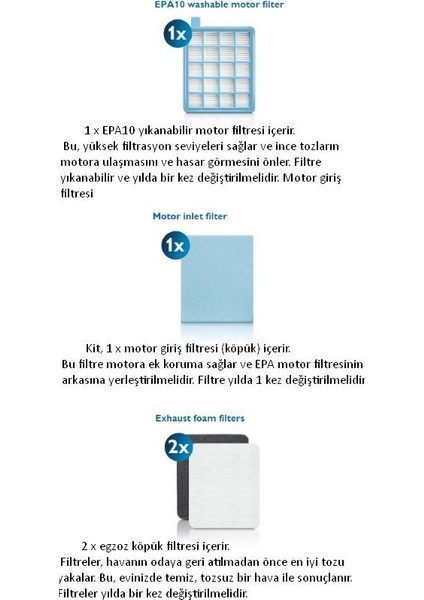 EPA10 washable motor filter

1x

1 x EPA10 yıkanabilir motor filtresi içerir. Bu, yüksek filtrasyon seviyeleri sağlar ve ince tozların motora ulaşmasını ve hasar görmesini önler. Filtre yıkanabilir ve yılda bir kez değiştirilmelidir. Motor giriş filtresi

Motor inlet filter

1x

Kit, 1 x motor giriş filtresi (köpük) içerir. Bu filtre motora ek koruma sağlar ve EPA motor filtresinin arkasına yerleştirilmelidir. Filtre yılda 1 kez değiştirilmelidir

Exhaust foam filters

2x

2 x egzoz köpük filtresi içerir. Filtreler, havanın odaya geri atılmadan önce en iyi tozu yakalar. Bu, evinizde temiz, tozsuz bir hava ile sonuçlanır. Filtreler yılda bir kez değiştirilmelidir.